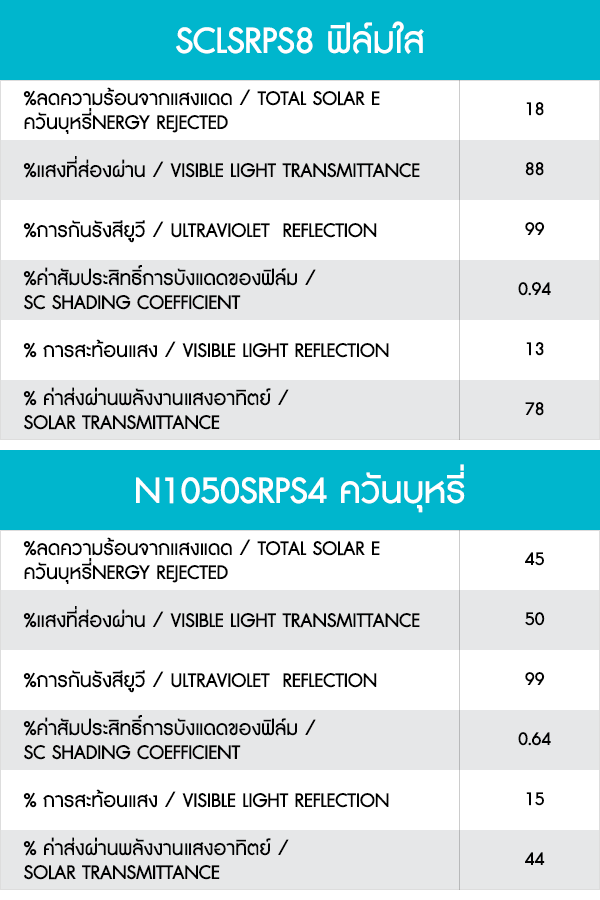 SCLSRPS8 ฟิล์มใส

| | |
|---|---|
| %ลดความร้อนจากแสงแดด / TOTAL SOLAR E ควันบุหรี่NERGY REJECTED | 18 |
| %แสงที่ส่องผ่าน / VISIBLE LIGHT TRANSMITTANCE | 88 |
| %การกันรังสียูวี / ULTRAVIOLET REFLECTION | 99 |
| %ค่าสัมประสิทธิ์การบังแดดของฟิล์ม / SC SHADING COEFFICIENT | 0.94 |
| % การสะท้อนแสง / VISIBLE LIGHT REFLECTION | 13 |
| % ค่าส่งผ่านพลังงานแสงอาทิตย์ / SOLAR TRANSMITTANCE | 78 |

N1050SRPS4 ควันบุหรี่

| | |
|---|---|
| %ลดความร้อนจากแสงแดด / TOTAL SOLAR E ควันบุหรี่NERGY REJECTED | 45 |
| %แสงที่ส่องผ่าน / VISIBLE LIGHT TRANSMITTANCE | 50 |
| %การกันรังสียูวี / ULTRAVIOLET REFLECTION | 99 |
| %ค่าสัมประสิทธิ์การบังแดดของฟิล์ม / SC SHADING COEFFICIENT | 0.64 |
| % การสะท้อนแสง / VISIBLE LIGHT REFLECTION | 15 |
| % ค่าส่งผ่านพลังงานแสงอาทิตย์ / SOLAR TRANSMITTANCE | 44 |